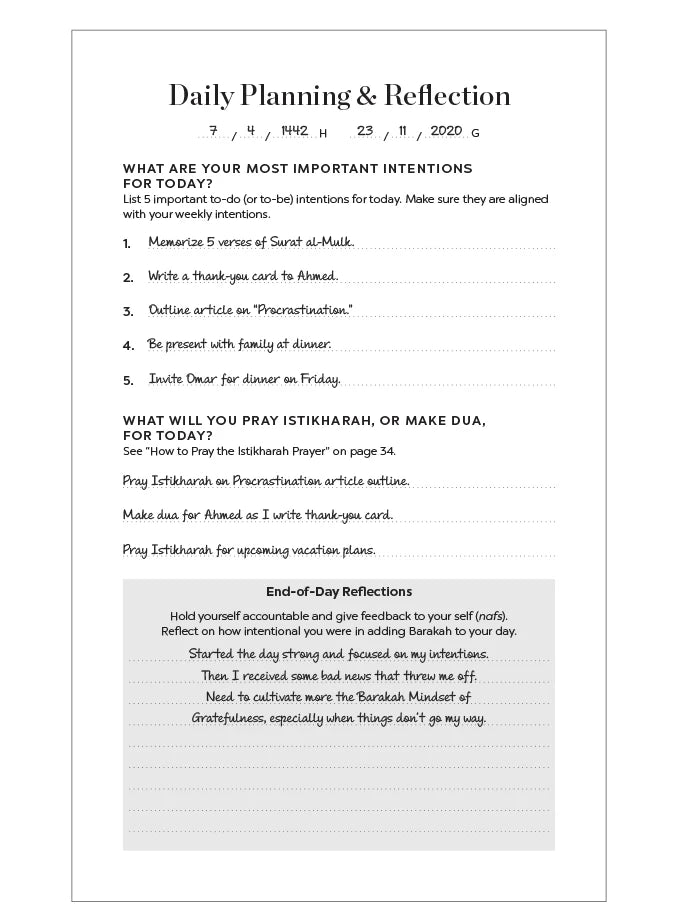 Daily Planning & Reflection

7 / 4 / 1442 H 23 / 11 / 2020 G

WHAT ARE YOUR MOST IMPORTANT INTENTIONS FOR TODAY?
List 5 important to-do (or to-be) intentions for today. Make sure they are aligned with your weekly intentions.

1. Memorize 5 verses of Surat al-Mulk.

2. Write a thank-you card to Ahmed.

3. Outline article on "Procrastination."

4. Be present with family at dinner.

5. Invite Omar for dinner on Friday.

WHAT WILL YOU PRAY ISTIKHARAH, OR MAKE DUA, FOR TODAY?
See "How to Pray the Istikharah Prayer" on page 34.

Pray Istikharah on Procrastination article outline.

Make dua for Ahmed as I write thank-you card.

Pray Istikharah for upcoming vacation plans.

End-of-Day Reflections

Hold yourself accountable and give feedback to your self (nafs). Reflect on how intentional you were in adding Barakah to your day.

Started the day strong and focused on my intentions.
Then I received some bad news that threw me off.
Need to cultivate more the Barakah Mindset of
Gratefulness, especially when things don't go my way.